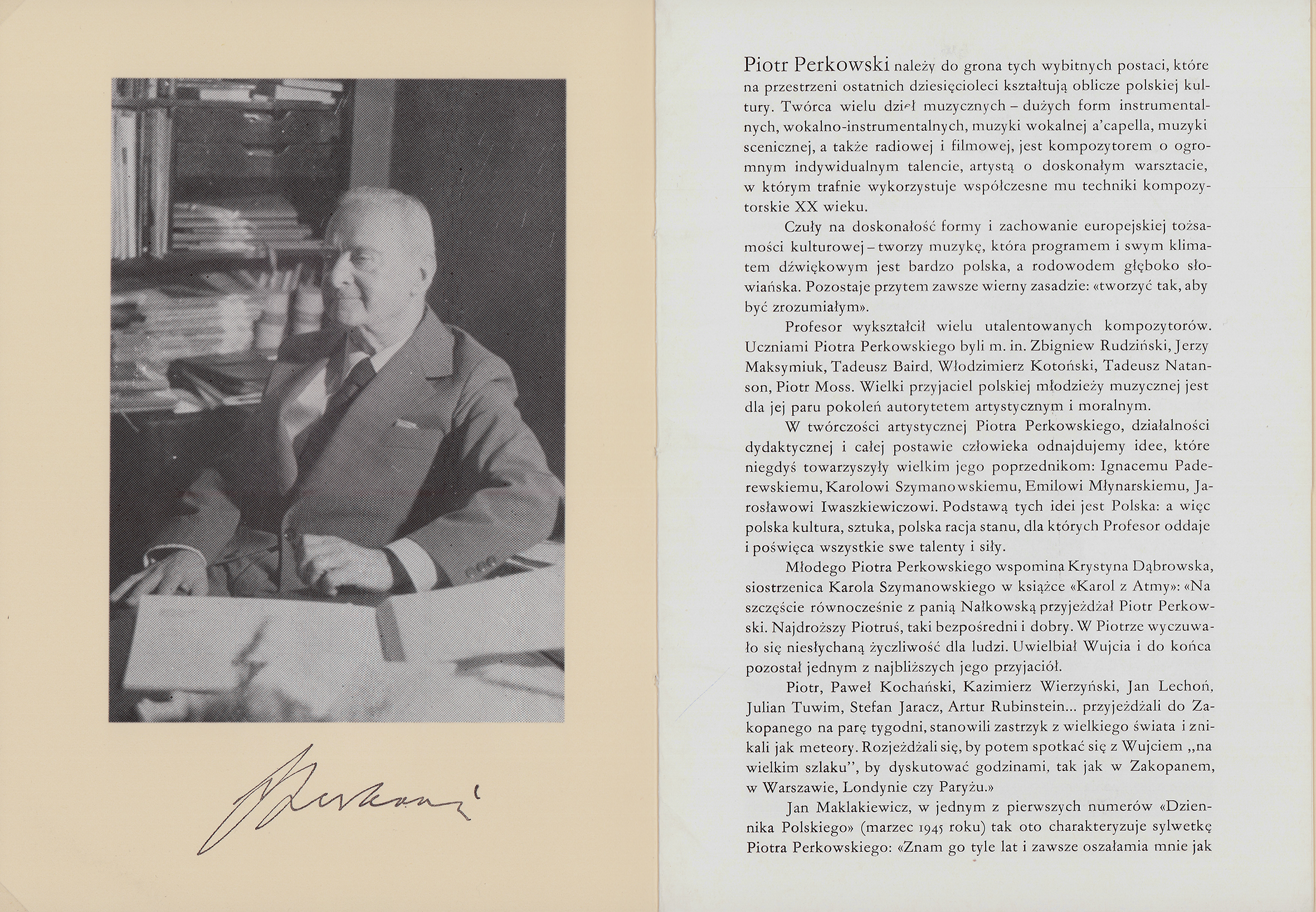 PPerkowski

Piotr Perkowski należy do grona tych wybitnych postaci, które na przestrzeni ostatnich dziesięcioleci kształtują oblicze polskiej kultury. Twórca wielu dzieł muzycznych – dużych form instrumentalnych, wokalno-instrumentalnych, muzyki wokalnej a'capella, muzyki scenicznej, a także radiowej i filmowej, jest kompozytorem o ogromnym indywidualnym talencie, artystą o doskonałym warsztacie, w którym trafnie wykorzystuje współczesne mu techniki kompozytorskie XX wieku.

Czuły na doskonałość formy i zachowanie europejskiej tożsamości kulturowej – tworzy muzykę, która programem i swym klimatem dźwiękowym jest bardzo polska, a rodowodem głęboko słowiańska. Pozostaje przytem zawsze wierny zasadzie: «tworzyć tak, aby być zrozumiałym».

Profesor wykształcił wielu utalentowanych kompozytorów. Uczniami Piotra Perkowskiego byli m. in. Zbigniew Rudziński, Jerzy Maksymiuk, Tadeusz Baird, Włodzimierz Kotoński, Tadeusz Natanson, Piotr Moss. Wielki przyjaciel polskiej młodzieży muzycznej jest dla jej paru pokoleń autorytetem artystycznym i moralnym.

W twórczości artystycznej Piotra Perkowskiego, działalności dydaktycznej i całej postawie człowieka odnajdujemy idee, które niegdyś towarzyszyły wielkim jego poprzednikom: Ignacemu Paderewskiemu, Karolowi Szymanowskiemu, Emilowi Młynarskiemu, Jarosławowi Iwaszkiewiczowi. Podstawą tych idei jest Polska: a więc polska kultura, sztuka, polska racja stanu, dla których Profesor oddaje i poświęca wszystkie swe talenty i siły.

Młodego Piotra Perkowskiego wspomina Krystyna Dąbrowska, siostrzenica Karola Szymanowskiego w książce «Karol z Atmy»: «Na szczęście równocześnie z panią Nałkowską przyjeżdżał Piotr Perkowski. Najdroższy Piotruś, taki bezpośredni i dobry. W Piotrze wyczuwało się niesłychaną życzliwość dla ludzi. Uwielbiał Wujcia i do końca pozostał jednym z najbliższych jego przyjaciół.

Piotr, Paweł Kochański, Kazimierz Wierzyński, Jan Lechoń, Julian Tuwim, Stefan Jaracz, Artur Rubinstein... przyjeżdżali do Zakopanego na parę tygodni, stanowili zastrzyk z wielkiego świata i znikali jak meteory. Rozjeżdżali się, by potem spotkać się z Wujciem „na wielkim szlaku", by dyskutować godzinami, tak jak w Zakopanem, w Warszawie, Londynie czy Paryżu.»

Jan Maklakiewicz, w jednym z pierwszych numerów «Dziennika Polskiego» (marzec 1945 roku) tak oto charakteryzuje sylwetkę Piotra Perkowskiego: «Znam go tyle lat i zawsze oszałamia mnie jak